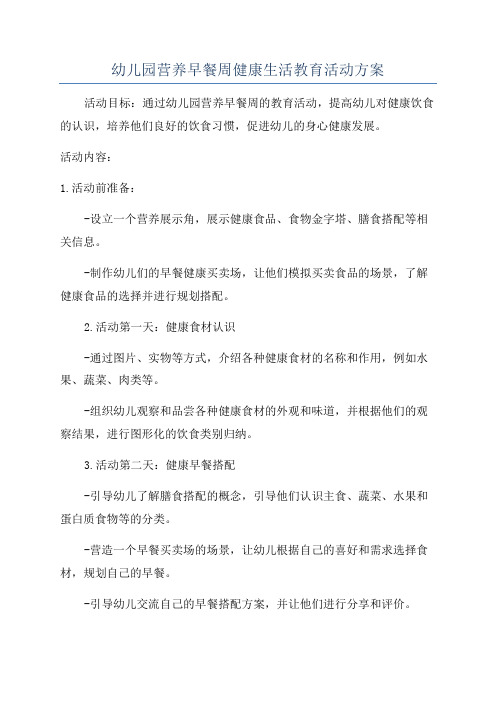 幼儿园营养早餐周健康生活教育活动方案

活动目标：通过幼儿园营养早餐周的教育活动，提高幼儿对健康饮食的认识，培养他们良好的饮食习惯，促进幼儿的身心健康发展。

活动内容：

1.活动前准备：

-设立一个营养展示角，展示健康食品、食物金字塔、膳食搭配等相关信息。

-制作幼儿们的早餐健康买卖场，让他们模拟买卖食品的场景，了解健康食品的选择并进行规划搭配。

2.活动第一天：健康食材认识

-通过图片、实物等方式，介绍各种健康食材的名称和作用，例如水果、蔬菜、肉类等。

-组织幼儿观察和品尝各种健康食材的外观和味道，并根据他们的观察结果，进行图形化的饮食类别归纳。

3.活动第二天：健康早餐搭配

-引导幼儿了解膳食搭配的概念，引导他们认识主食、蔬菜、水果和蛋白质食物等的分类。

-营造一个早餐买卖场的场景，让幼儿根据自己的喜好和需求选择食材，规划自己的早餐。

-引导幼儿交流自己的早餐搭配方案，并让他们进行分享和评价。